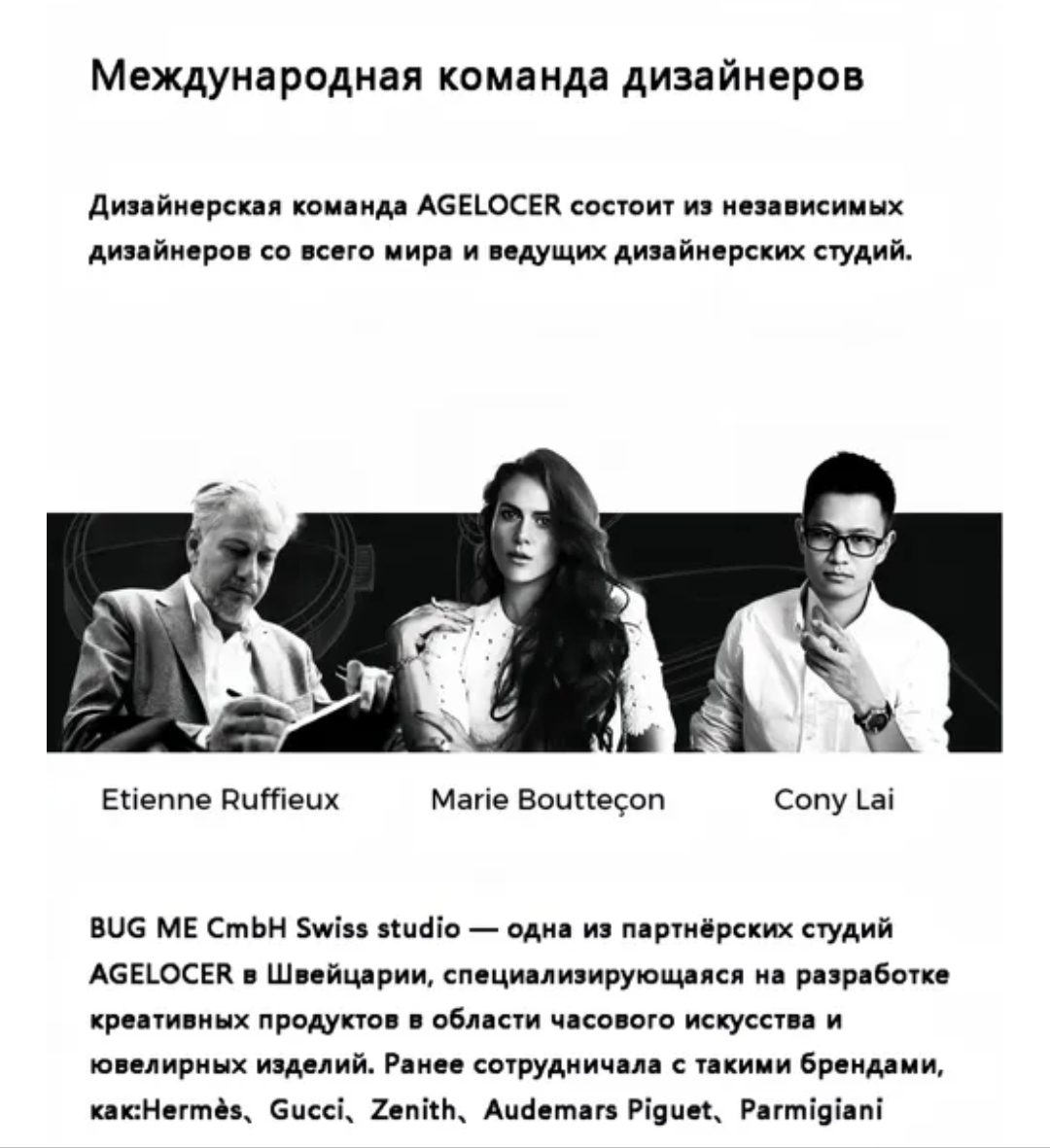 Международная команда дизайнеров

Дизайнерская команда AGELOCER состоит из независимых дизайнеров со всего мира и ведущих дизайнерских студий.

Etienne Ruffieux

Marie Boutteçon

Cony Lai

BUG ME CmbH Swiss studio — одна из партнёрских студий AGELOCER в Швейцарии, специализирующаяся на разработке креативных продуктов в области часового искусства и ювелирных изделий. Ранее сотрудничала с такими брендами, как:Hermès、Gucci、Zenith、Audemars Piguet、Parmigiani